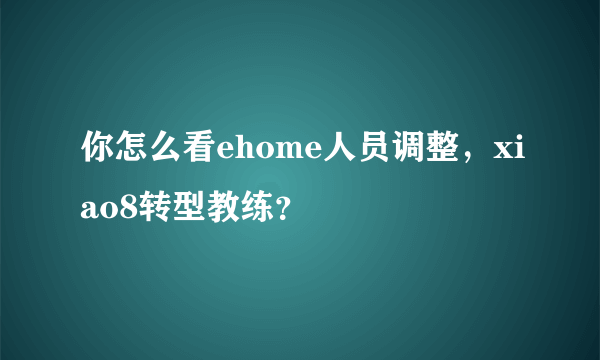 你怎么看ehome人员调整，xiao8转型教练？